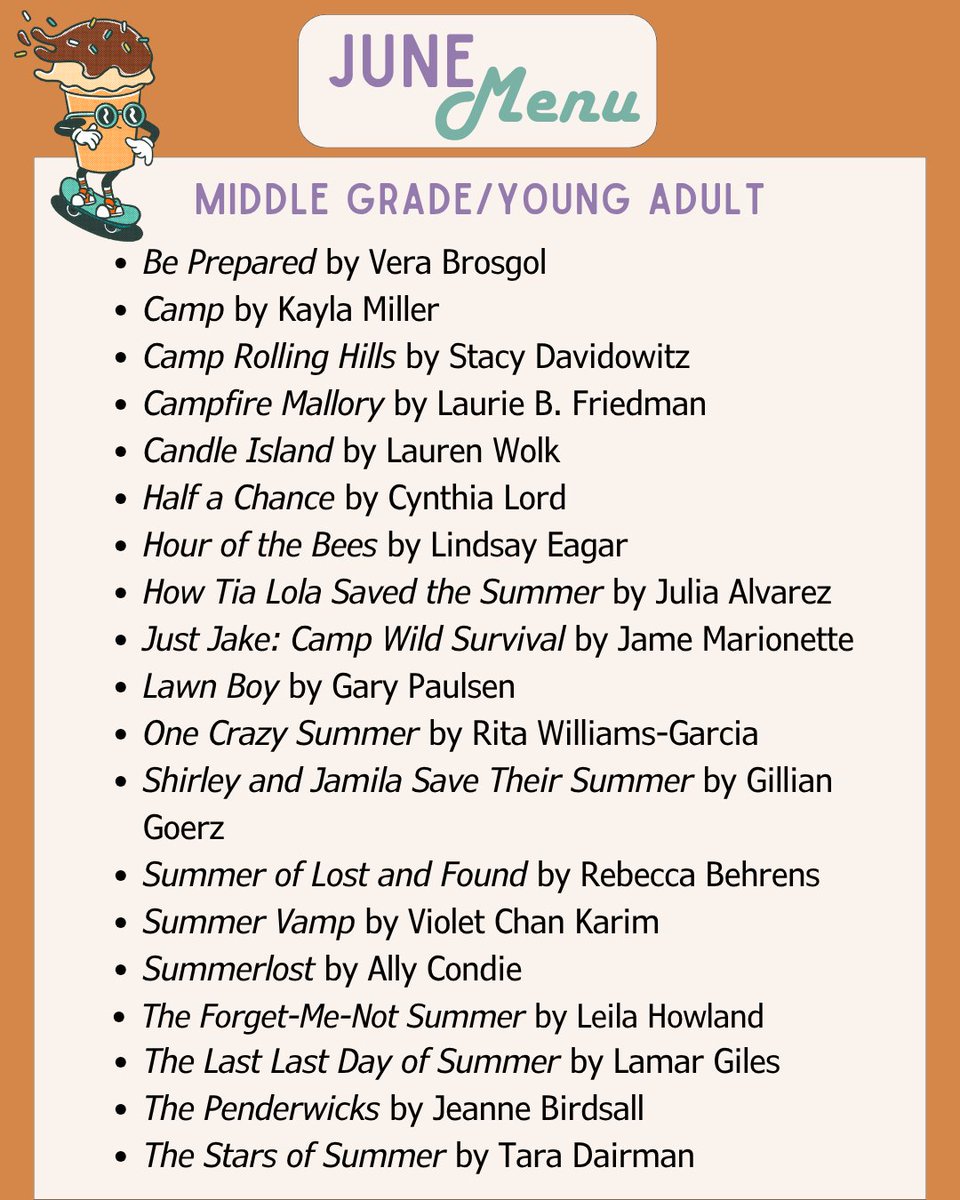 JUNE
Menu

MIDDLE GRADE/YOUNG ADULT

• Be Prepared by Vera Brosgol
• Camp by Kayla Miller
• Camp Rolling Hills by Stacy Davidowitz
• Campfire Mallory by Laurie B. Friedman
• Candle Island by Lauren Wolk
• Half a Chance by Cynthia Lord
• Hour of the Bees by Lindsay Eagar
• How Tia Lola Saved the Summer by Julia Alvarez
• Just Jake: Camp Wild Survival by Jame Marionette
• Lawn Boy by Gary Paulsen
• One Crazy Summer by Rita Williams-Garcia
• Shirley and Jamila Save Their Summer by Gillian Goerz
• Summer of Lost and Found by Rebecca Behrens
• Summer Vamp by Violet Chan Karim
• Summerlost by Ally Condie
• The Forget-Me-Not Summer by Leila Howland
• The Last Last Day of Summer by Lamar Giles
• The Penderwicks by Jeanne Birdsall
• The Stars of Summer by Tara Dairman